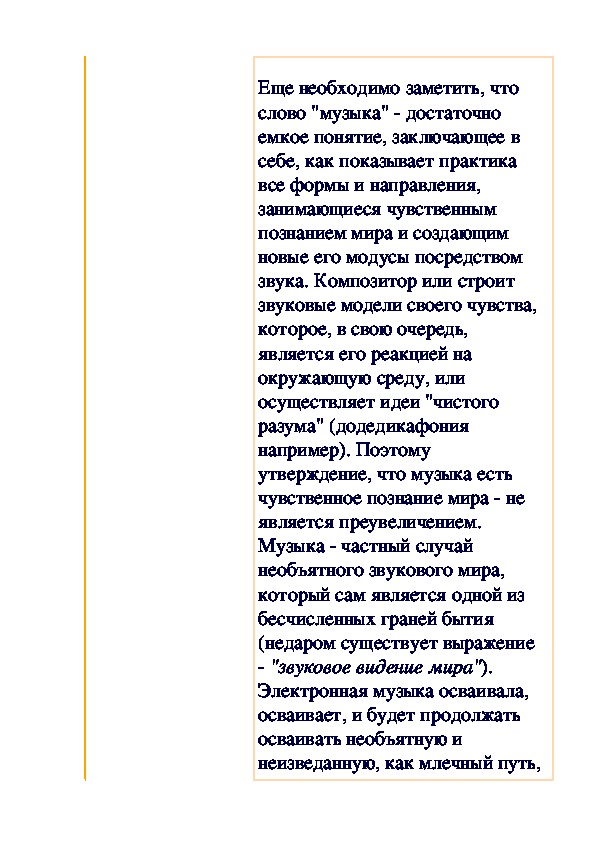 Еще необходимо заметить, что слово "музыка" - достаточно емкое понятие, заключающее в себе, как показывает практика все формы и направления, занимающиеся чувственным познанием мира и создающим новые его модусы посредством звука. Композитор или строит звуковые модели своего чувства, которое, в свою очередь, является его реакцией на окружающую среду, или осуществляет идеи "чистого разума" (додедикафония например). Поэтому утверждение, что музыка есть чувственное познание мира - не является преувеличением. Музыка - частный случай необъятного звукового мира, который сам является одной из бесчисленных граней бытия (недаром существует выражение - "звуковое видение мира"). Электронная музыка осваивала, осваивает, и будет продолжать осваивать необъятную и неизведанную, как млечный путь,